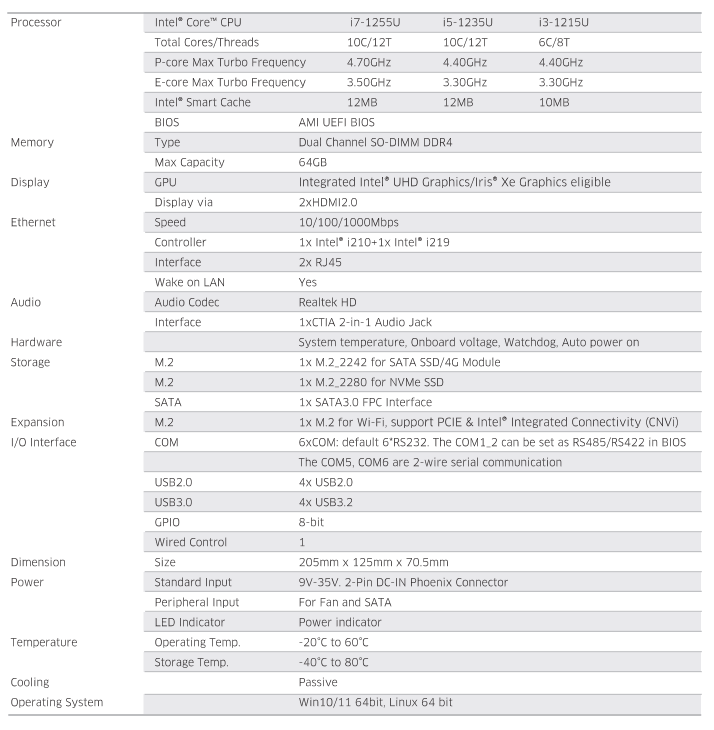 | | | | | |
|---|---|---|---|---|
| Processor | Intel® Core™ CPU | i7-1255U | i5-1235U | i3-1215U |
| | Total Cores/Threads | 10C/12T | 10C/12T | 6C/8T |
| | P-core Max Turbo Frequency | 4.70GHz | 4.40GHz | 4.40GHz |
| | E-core Max Turbo Frequency | 3.50GHz | 3.30GHz | 3.30GHz |
| | Intel® Smart Cache | 12MB | 12MB | 10MB |
| | BIOS | AMI UEFI BIOS | | |
| Memory | Type | Dual Channel SO-DIMM DDR4 | | |
| | Max Capacity | 64GB | | |
| Display | GPU | Integrated Intel® UHD Graphics/Iris® Xe Graphics eligible | | |
| | Display via | 2xHDMI2.0 | | |
| Ethernet | Speed | 10/100/1000Mbps | | |
| | Controller | 1x Intel® i210+1x Intel® i219 | | |
| | Interface | 2x RJ45 | | |
| | Wake on LAN | Yes | | |
| Audio | Audio Codec | Realtek HD | | |
| | Interface | 1xCTIA 2-in-1 Audio Jack | | |
| Hardware | | System temperature, Onboard voltage, Watchdog, Auto power on | | |
| Storage | M.2 | 1x M.2_2242 for SATA SSD/4G Module | | |
| | M.2 | 1x M.2_2280 for NVMe SSD | | |
| | SATA | 1x SATA3.0 FPC Interface | | |
| Expansion | M.2 | 1x M.2 for Wi-Fi, support PCIE & Intel® Integrated Connectivity (CNVi) | | |
| I/O Interface | COM | 6xCOM: default 6*RS232. The COM1_2 can be set as RS485/RS422 in BIOS | | |
| | | The COM5, COM6 are 2-wire serial communication | | |
| | USB2.0 | 4x USB2.0 | | |
| | USB3.0 | 4x USB3.2 | | |
| | GPIO | 8-bit | | |
| | Wired Control | 1 | | |
| Dimension | Size | 205mm x 125mm x 70.5mm | | |
| Power | Standard Input | 9V-35V. 2-Pin DC-IN Phoenix Connector | | |
| | Peripheral Input | For Fan and SATA | | |
| | LED Indicator | Power indicator | | |
| Temperature | Operating Temp. | -20°C to 60°C | | |
| | Storage Temp. | -40°C to 80°C | | |
| Cooling | | Passive | | |
| Operating System | | Win10/11 64bit, Linux 64 bit | | |